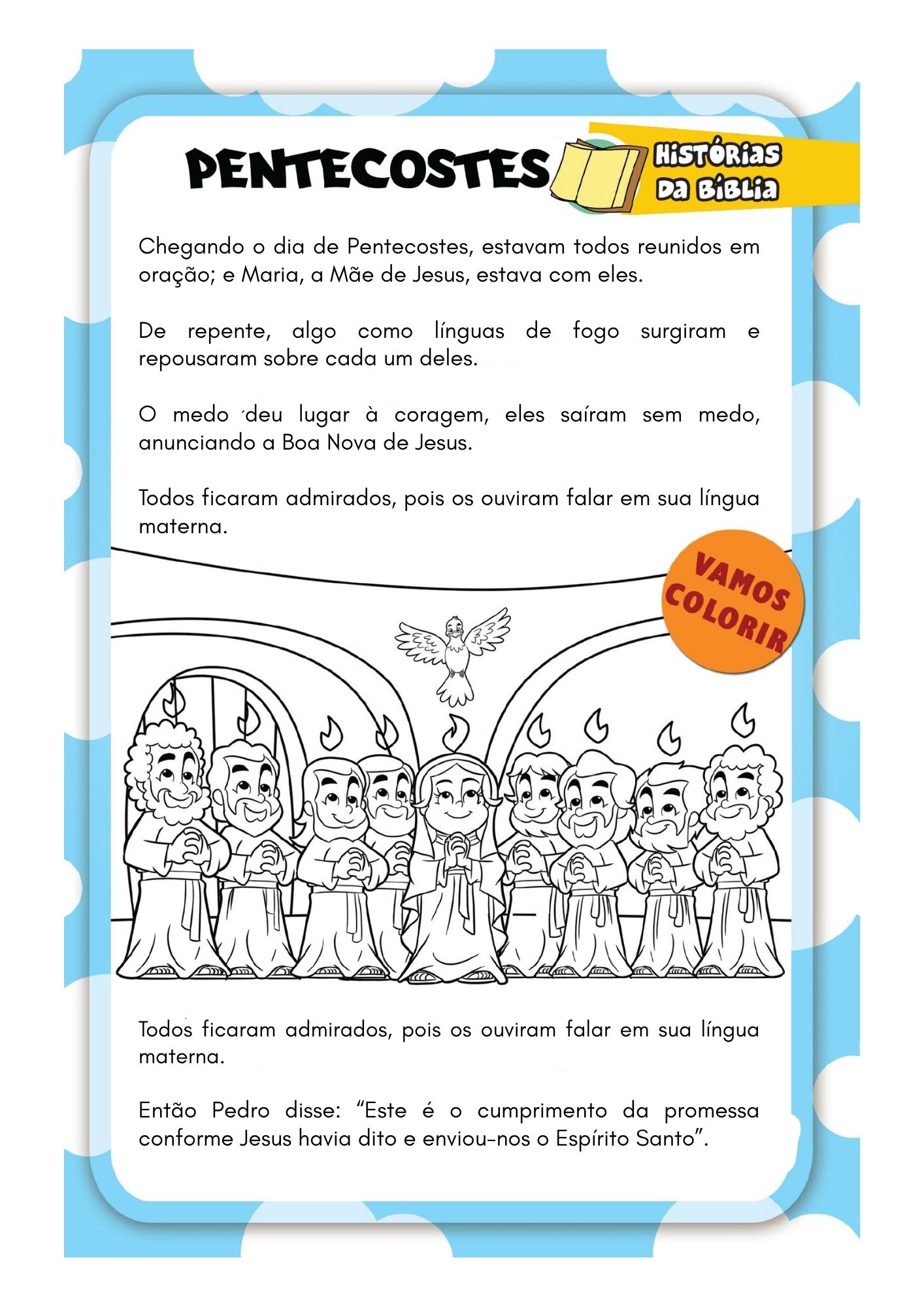 PENTECOSTES

HISTÓRIAS DA BÍBLIA

Chegando o dia de Pentecostes, estavam todos reunidos em oração; e Maria, a Mãe de Jesus, estava com eles.

De repente, algo como línguas de fogo surgiram e repousaram sobre cada um deles.

O medo deu lugar à coragem, eles saíram sem medo, anunciando a Boa Nova de Jesus.

Todos ficaram admirados, pois os ouviram falar em sua língua materna.

VAMOS COLORIR

Todos ficaram admirados, pois os ouviram falar em sua língua materna.

Então Pedro disse: "Este é o cumprimento da promessa conforme Jesus havia dito e enviou-nos o Espírito Santo".